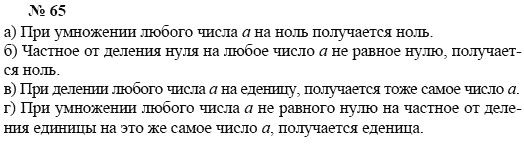 № 65
а) При умножении любого числа $a$ на ноль получается ноль.
б) Частное от деления нуля на любое число $a$ не равное нулю, получается ноль.
в) При делении любого числа $a$ на еденицу, получается тоже самое число $a$.
г) При умножении любого числа $a$ не равного нулю на частное от деления единицы на это же самое число $a$, получается еденица.